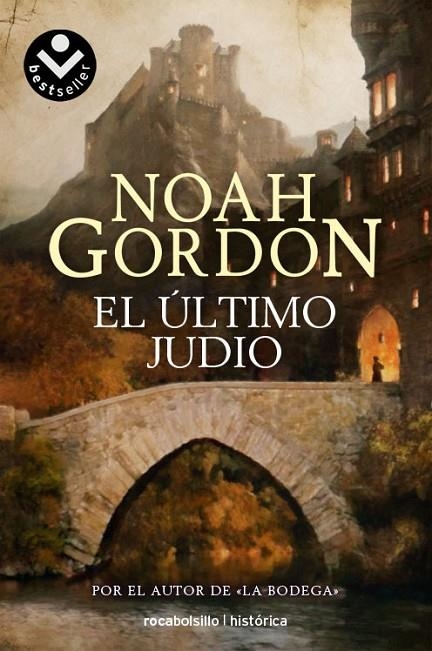 bestseller

NOAH GORDON

EL ÚLTIMO JUDIO

POR EL AUTOR DE «LA BODEGA»

rocabolsillo | histórica